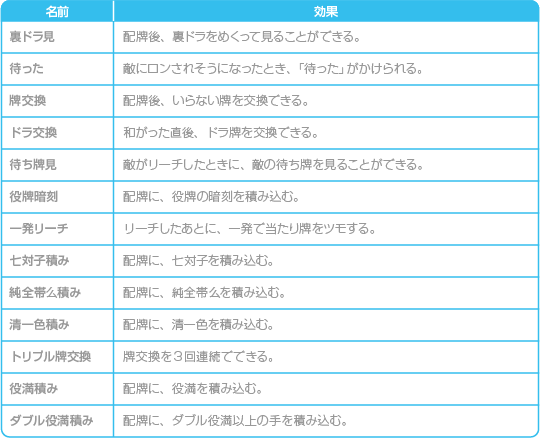 | 名前 | 効果 |
|---|---|
| 裏ドラ見 | 配牌後、裏ドラをめくって見ることができる。 |
| 待った | 敵にロンされそうになったとき、「待った」がかけられる。 |
| 牌交換 | 配牌後、いらない牌を交換できる。 |
| ドラ交換 | 和がった直後、ドラ牌を交換できる。 |
| 待ち牌見 | 敵がリーチしたときに、敵の待ち牌を見ることができる。 |
| 役牌暗刻 | 配牌に、役牌の暗刻を積み込む。 |
| 一発リーチ | リーチしたあとに、一発で当たり牌をツモする。 |
| 七対子積み | 配牌に、七対子を積み込む。 |
| 純全帯么積み | 配牌に、純全帯么を積み込む。 |
| 清一色積み | 配牌に、清一色を積み込む。 |
| トリプル牌交換 | 牌交換を３回連続でできる。 |
| 役満積み | 配牌に、役満を積み込む。 |
| ダブル役満積み | 配牌に、ダブル役満以上の手を積み込む。 |